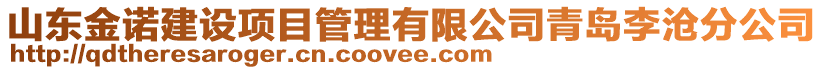 山东金诺建设项目管理有限公司青岛李沧分公司
http://qdtheresaroger.cn.coovee.com